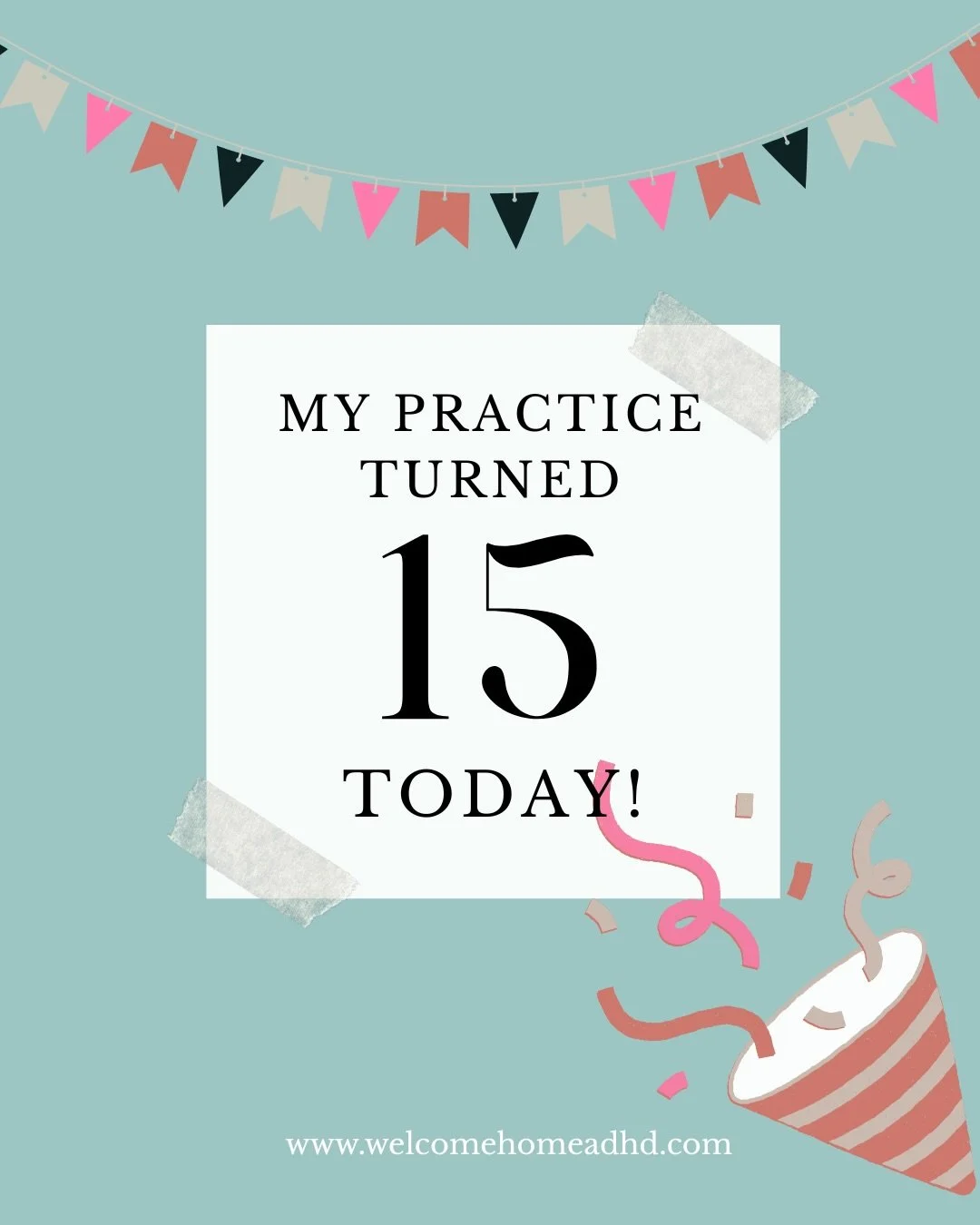 MY PRACTICE TURNED

15

TODAY!

www.welcomehomeadhd.com